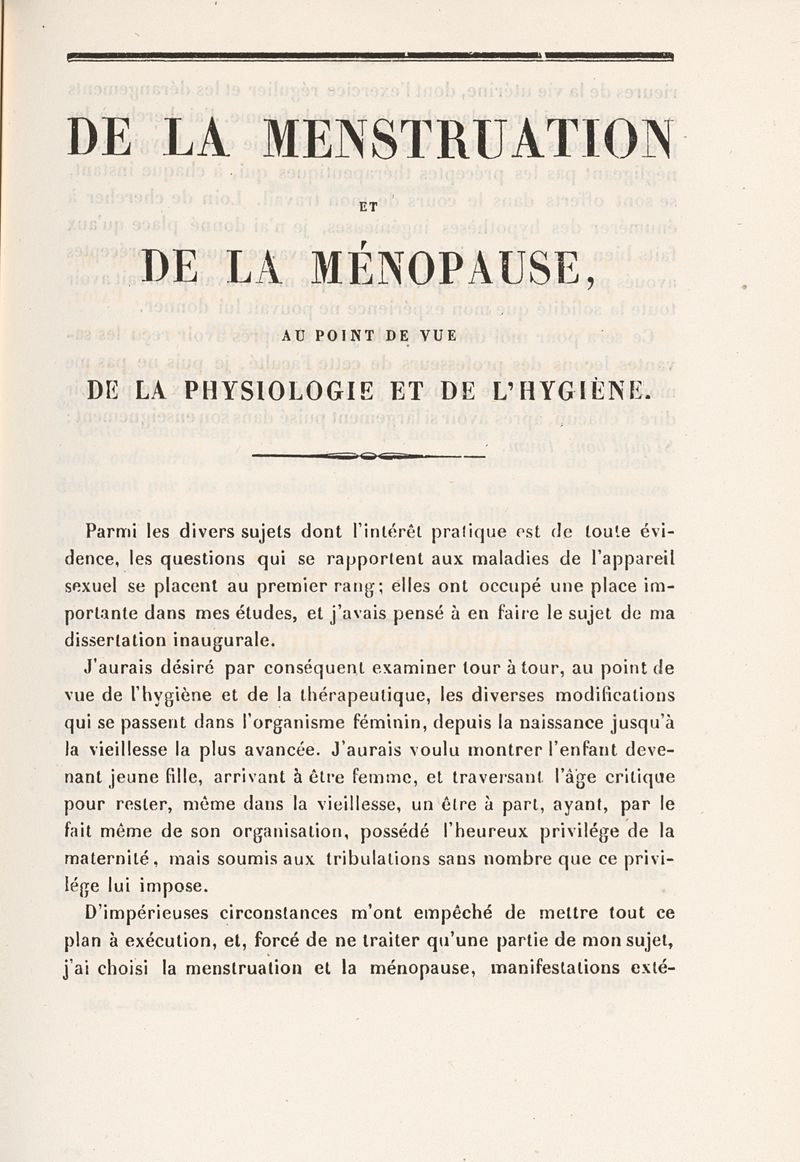 DE LA MENSTRUATION

ET

DE LA MÉNOPAUSE,

AU POINT DE VUE

DE LA PHYSIOLOGIE ET DE L'HYGIÈNE.

Parmi les divers sujets dont l'intérêt pratique est de toute évidence, les questions qui se rapportent aux maladies de l'appareil sexuel se placent au premier rang; elles ont occupé une place importante dans mes études, et j'avais pensé à en faire le sujet de ma dissertation inaugurale.

J'aurais désiré par conséquent examiner tour à tour, au point de vue de l'hygiène et de la thérapeutique, les diverses modifications qui se passent dans l'organisme féminin, depuis la naissance jusqu'à la vieillesse la plus avancée. J'aurais voulu montrer l'enfant devenant jeune fille, arrivant à être femme, et traversant l'âge critique pour rester, même dans la vieillesse, un être à part, ayant, par le fait même de son organisation, possédé l'heureux privilége de la maternité, mais soumis aux tribulations sans nombre que ce privilége lui impose.

D'impérieuses circonstances m'ont empêché de mettre tout ce plan à exécution, et, forcé de ne traiter qu'une partie de mon sujet, j'ai choisi la menstruation et la ménopause, manifestations exté-